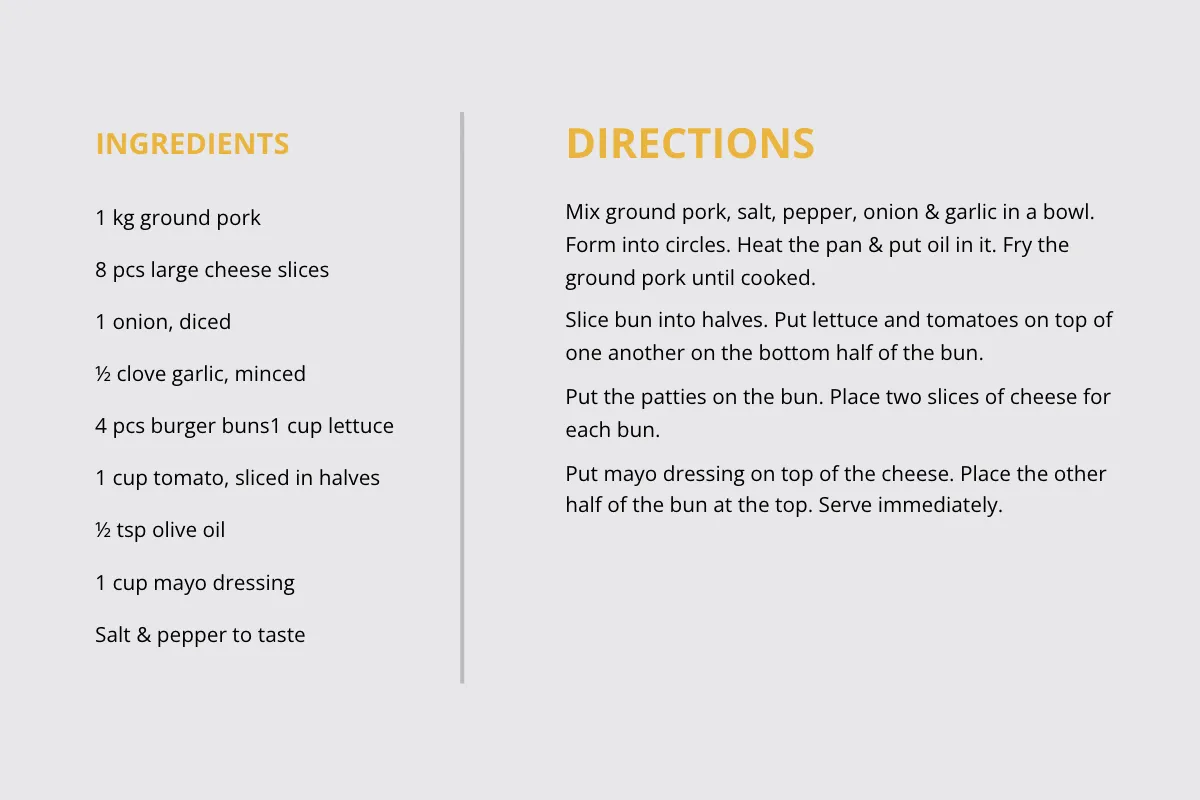 INGREDIENTS

1 kg ground pork

8 pcs large cheese slices

1 onion, diced

½ clove garlic, minced

4 pcs burger buns1 cup lettuce

1 cup tomato, sliced in halves

½ tsp olive oil

1 cup mayo dressing

Salt & pepper to taste

DIRECTIONS

Mix ground pork, salt, pepper, onion & garlic in a bowl. Form into circles. Heat the pan & put oil in it. Fry the ground pork until cooked.

Slice bun into halves. Put lettuce and tomatoes on top of one another on the bottom half of the bun.

Put the patties on the bun. Place two slices of cheese for each bun.

Put mayo dressing on top of the cheese. Place the other half of the bun at the top. Serve immediately.